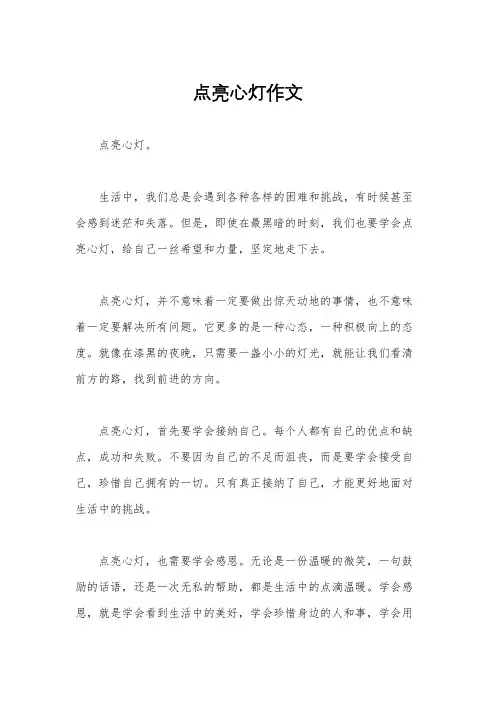 点亮心灯作文

点亮心灯。

生活中，我们总是会遇到各种各样的困难和挑战，有时候甚至会感到迷茫和失落。但是，即使在最黑暗的时刻，我们也要学会点亮心灯，给自己一丝希望和力量，坚定地走下去。

点亮心灯，并不意味着一定要做出惊天动地的事情，也不意味着一定要解决所有问题。它更多的是一种心态，一种积极向上的态度。就像在漆黑的夜晚，只需要一盏小小的灯光，就能让我们看清前方的路，找到前进的方向。

点亮心灯，首先要学会接纳自己。每个人都有自己的优点和缺点，成功和失败。不要因为自己的不足而沮丧，而是要学会接受自己，珍惜自己拥有的一切。只有真正接纳了自己，才能更好地面对生活中的挑战。

点亮心灯，也需要学会感恩。无论是一份温暖的微笑，一句鼓励的话语，还是一次无私的帮助，都是生活中的点滴温暖。学会感恩，就是学会看到生活中的美好，学会珍惜身边的人和事，学会用